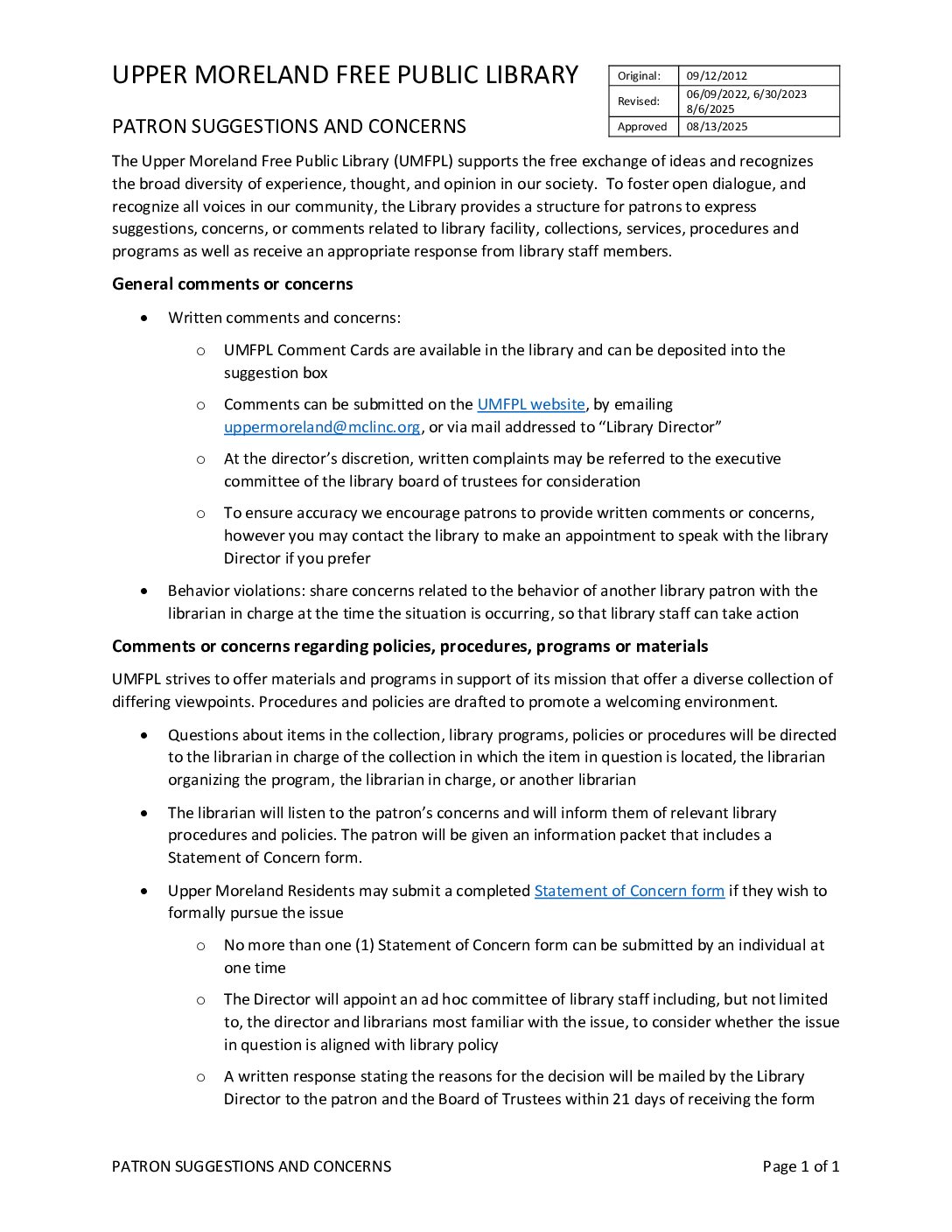 UPPER MORELAND FREE PUBLIC LIBRARY

| Original: | 09/12/2012 |
|---|---|
| Revised: | 06/09/2022, 6/30/2023 8/6/2025 |
| Approved | 08/13/2025 |

PATRON SUGGESTIONS AND CONCERNS

The Upper Moreland Free Public Library (UMFPL) supports the free exchange of ideas and recognizes the broad diversity of experience, thought, and opinion in our society. To foster open dialogue, and recognize all voices in our community, the Library provides a structure for patrons to express suggestions, concerns, or comments related to library facility, collections, services, procedures and programs as well as receive an appropriate response from library staff members.

General comments or concerns

• Written comments and concerns:
  o UMFPL Comment Cards are available in the library and can be deposited into the suggestion box
  o Comments can be submitted on the UMFPL website, by emailing uppermoreland@mclinc.org, or via mail addressed to “Library Director”
  o At the director’s discretion, written complaints may be referred to the executive committee of the library board of trustees for consideration
  o To ensure accuracy we encourage patrons to provide written comments or concerns, however you may contact the library to make an appointment to speak with the library Director if you prefer
• Behavior violations: share concerns related to the behavior of another library patron with the librarian in charge at the time the situation is occurring, so that library staff can take action

Comments or concerns regarding policies, procedures, programs or materials

UMFPL strives to offer materials and programs in support of its mission that offer a diverse collection of differing viewpoints. Procedures and policies are drafted to promote a welcoming environment.

• Questions about items in the collection, library programs, policies or procedures will be directed to the librarian in charge of the collection in which the item in question is located, the librarian organizing the program, the librarian in charge, or another librarian
• The librarian will listen to the patron’s concerns and will inform them of relevant library procedures and policies. The patron will be given an information packet that includes a Statement of Concern form.
• Upper Moreland Residents may submit a completed Statement of Concern form if they wish to formally pursue the issue
  o No more than one (1) Statement of Concern form can be submitted by an individual at one time
  o The Director will appoint an ad hoc committee of library staff including, but not limited to, the director and librarians most familiar with the issue, to consider whether the issue in question is aligned with library policy
  o A written response stating the reasons for the decision will be mailed by the Library Director to the patron and the Board of Trustees within 21 days of receiving the form

PATRON SUGGESTIONS AND CONCERNS Page 1 of 1